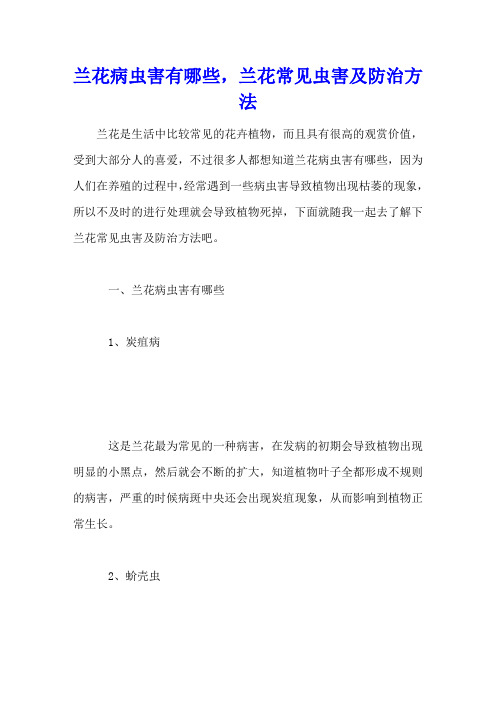 兰花病虫害有哪些，兰花常见虫害及防治方法

兰花是生活中比较常见的花卉植物，而且具有很高的观赏价值，受到大部分人的喜爱，不过很多人都想知道兰花病虫害有哪些，因为人们在养殖的过程中，经常遇到一些病虫害导致植物出现枯萎的现象，所以不及时的进行处理就会导致植物死掉，下面就随我一起去了解下兰花常见虫害及防治方法吧。

一、兰花病虫害有哪些

1、炭疽病

这是兰花最为常见的一种病害，在发病的初期会导致植物出现明显的小黑点，然后就会不断的扩大，知道植物叶子全都形成不规则的病害，严重的时候病斑中央还会出现炭疽现象，从而影响到植物正常生长。

2、蚧壳虫